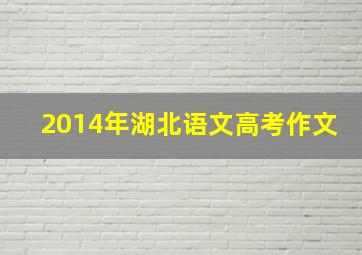 2014年湖北语文高考作文